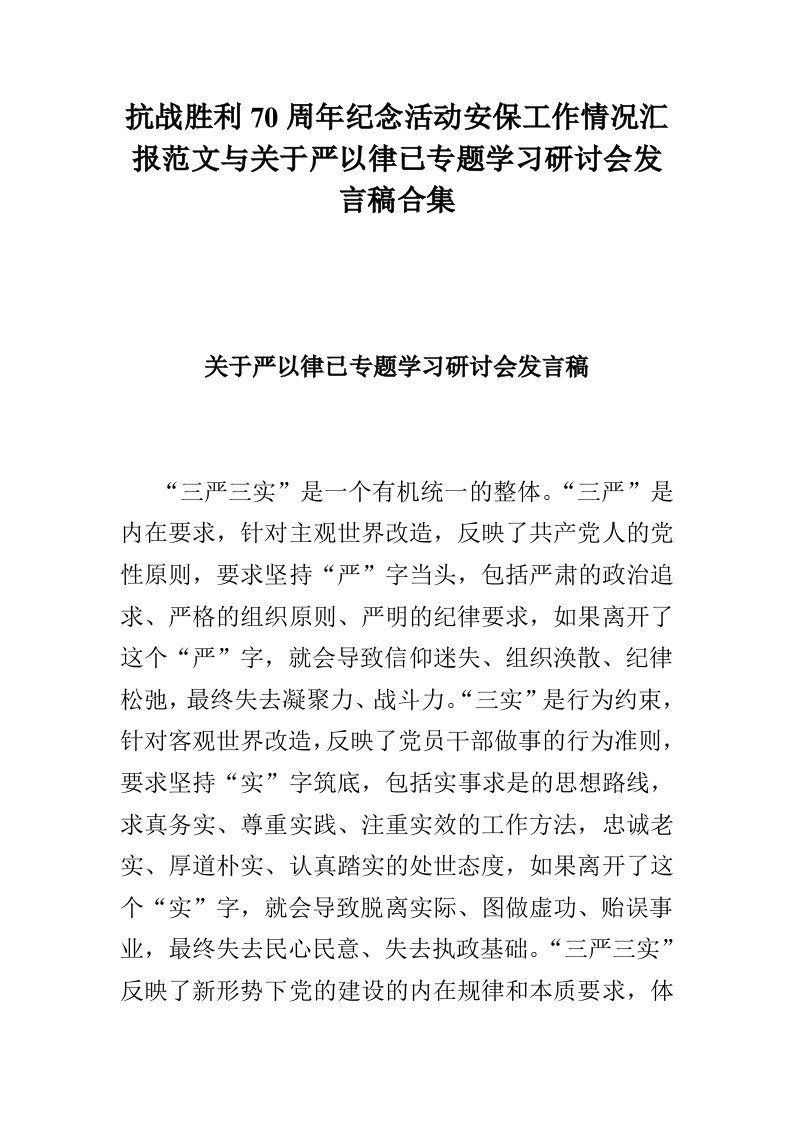 抗战胜利 70 周年纪念活动安保工作情况汇报范文与关于严以律已专题学习研讨会发言稿合集

关于严以律已专题学习研讨会发言稿

“三严三实”是一个有机统一的整体。“三严”是内在要求，针对主观世界改造，反映了共产党人的党性原则，要求坚持“严”字当头，包括严肃的政治追求、严格的组织原则、严明的纪律要求，如果离开了这个“严”字，就会导致信仰迷失、组织涣散、纪律松弛，最终失去凝聚力、战斗力。“三实”是行为约束，针对客观世界改造，反映了党员干部做事的行为准则，要求坚持“实”字筑底，包括实事求是的思想路线，求真务实、尊重实践、注重实效的工作方法，忠诚老实、厚道朴实、认真踏实的处世态度，如果离开了这个“实”字，就会导致脱离实际、图做虚功、贻误事业，最终失去民心民意、失去执政基础。“三严三实”反映了新形势下党的建设的内在规律和本质要求，体